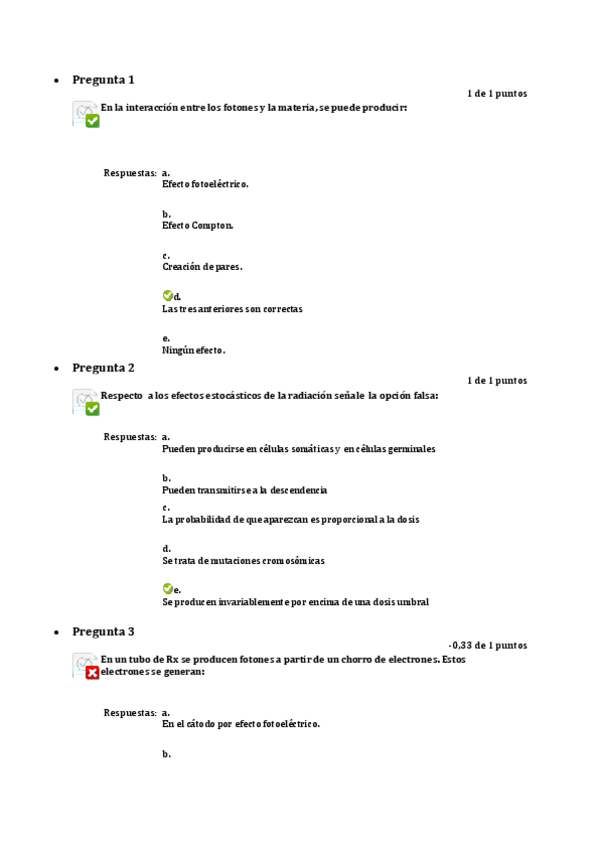 • Pregunta 1

1 de 1 puntos

En la interacción entre los fotones y la materia, se puede producir:

Respuestas: a.
Efecto fotoeléctrico.

b.
Efecto Compton.

c.
Creación de pares.

d.
Las tres anteriores son correctas

e.
Ningún efecto.

• Pregunta 2

1 de 1 puntos

Respecto a los efectos estocásticos de la radiación señale la opción falsa:

Respuestas: a.
Pueden producirse en células somáticas y en células germinales

b.
Pueden transmitirse a la descendencia

c.
La probabilidad de que aparezcan es proporcional a la dosis

d.
Se trata de mutaciones cromosómicas

e.
Se producen invariablemente por encima de una dosis umbral

• Pregunta 3

-0,33 de 1 puntos

En un tubo de Rx se producen fotones a partir de un chorro de electrones. Estos electrones se generan:

Respuestas: a.
En el cátodo por efecto fotoeléctrico.

b.